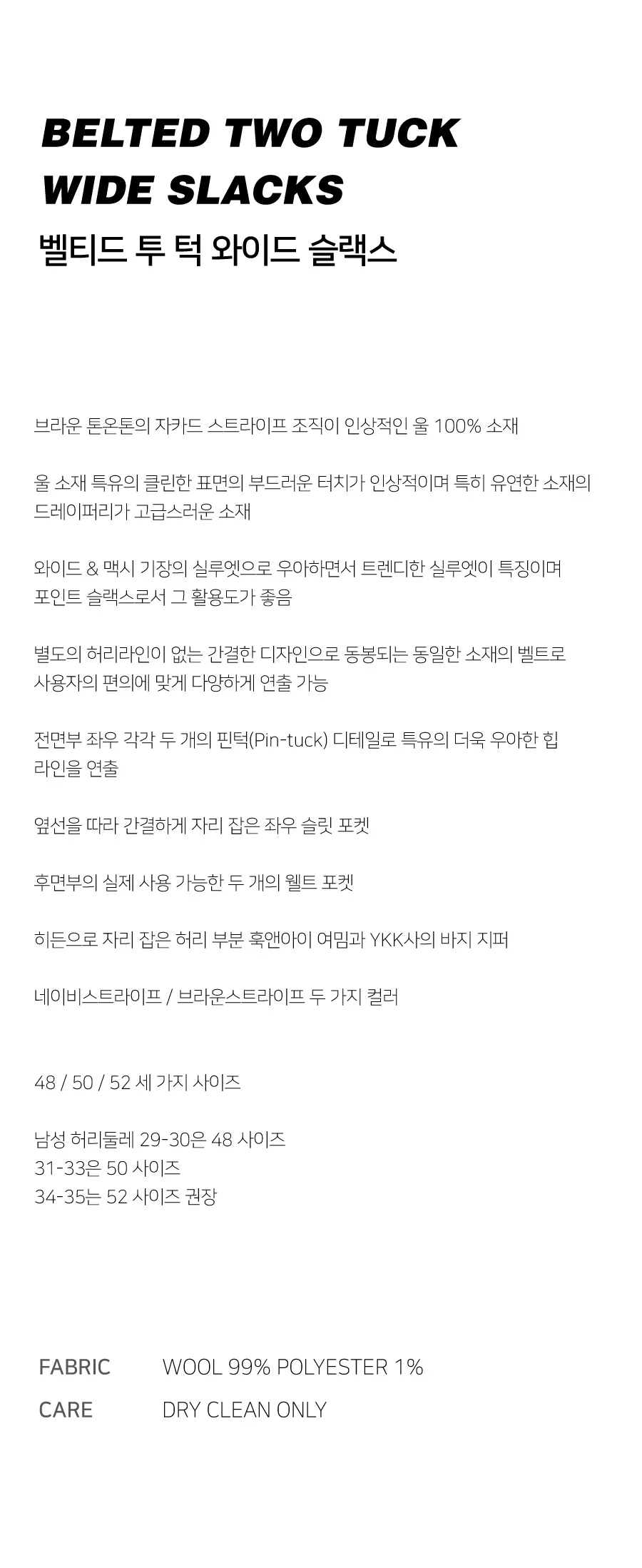 BELTED TWO TUCK
WIDE SLACKS
벨티드 투 턱 와이드 슬랙스

브라운 톤온톤의 자카드 스트라이프 조직이 인상적인 울 100% 소재

울 소재 특유의 클린한 표면의 부드러운 터치가 인상적이며 특히 유연한 소재의 드레이퍼리가 고급스러운 소재

와이드 & 맥시 기장의 실루엣으로 우아하면서 트렌디한 실루엣이 특징이며 포인트 슬랙스로서 그 활용도가 좋음

별도의 허리라인이 없는 간결한 디자인으로 동봉되는 동일한 소재의 벨트로 사용자의 편의에 맞게 다양하게 연출 가능

전면부 좌우 각각 두 개의 핀턱(Pin-tuck) 디테일로 특유의 더욱 우아한 힙 라인을 연출

옆선을 따라 간결하게 자리 잡은 좌우 슬릿 포켓

후면부의 실제 사용 가능한 두 개의 웰트 포켓

히든으로 자리 잡은 허리 부분 훅앤아이 여밈과 YKK사의 바지 지퍼

네이비스트라이프 / 브라운스트라이프 두 가지 컬러

48 / 50 / 52 세 가지 사이즈

남성 허리둘레 29-30은 48 사이즈
31-33은 50 사이즈
34-35는 52 사이즈 권장

FABRIC WOOL 99% POLYESTER 1%
CARE DRY CLEAN ONLY